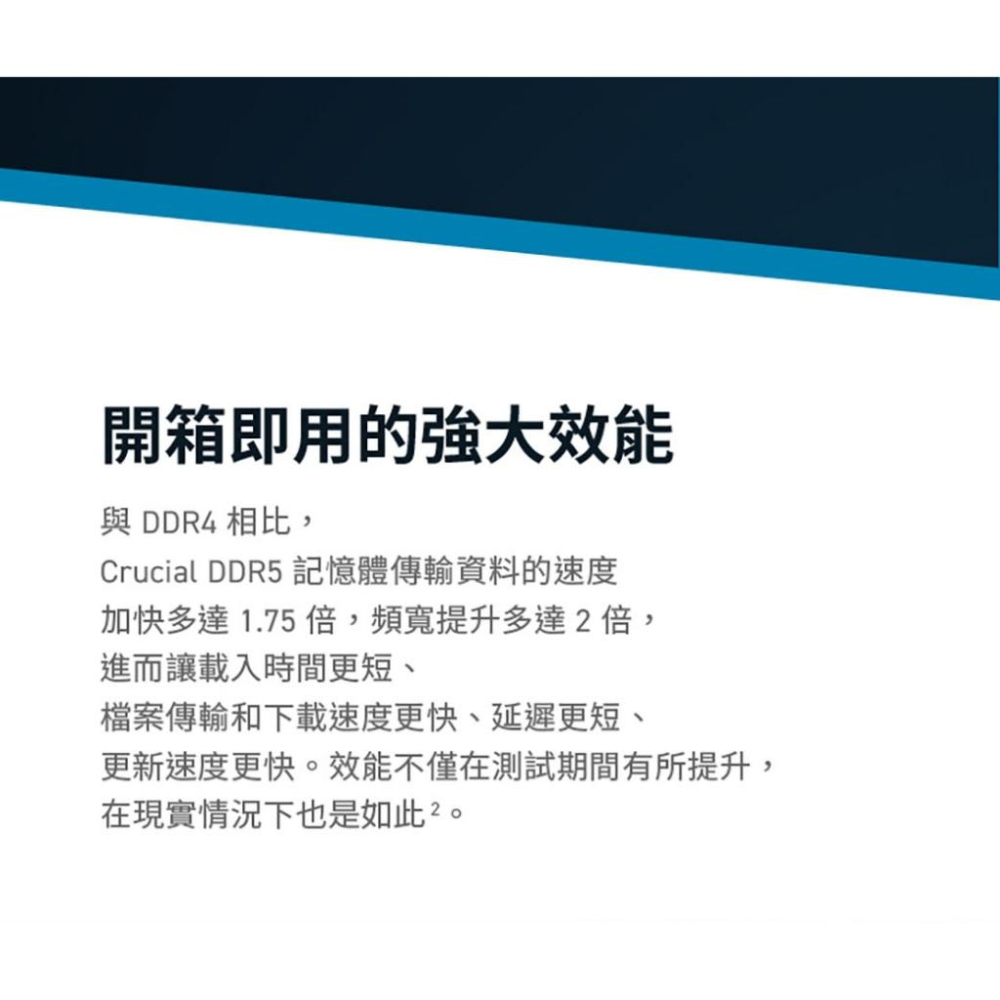 開箱即用的強大效能

與DDR4相比，
Crucial DDR5記憶體傳輸資料的速度
加快多達1.75倍，頻寬提升多達2倍，
進而讓載入時間更短、
檔案傳輸和下載速度更快、延遲更短、
更新速度更快。效能不僅在測試期間有所提升，
在現實情況下也是如此$^{2}$。